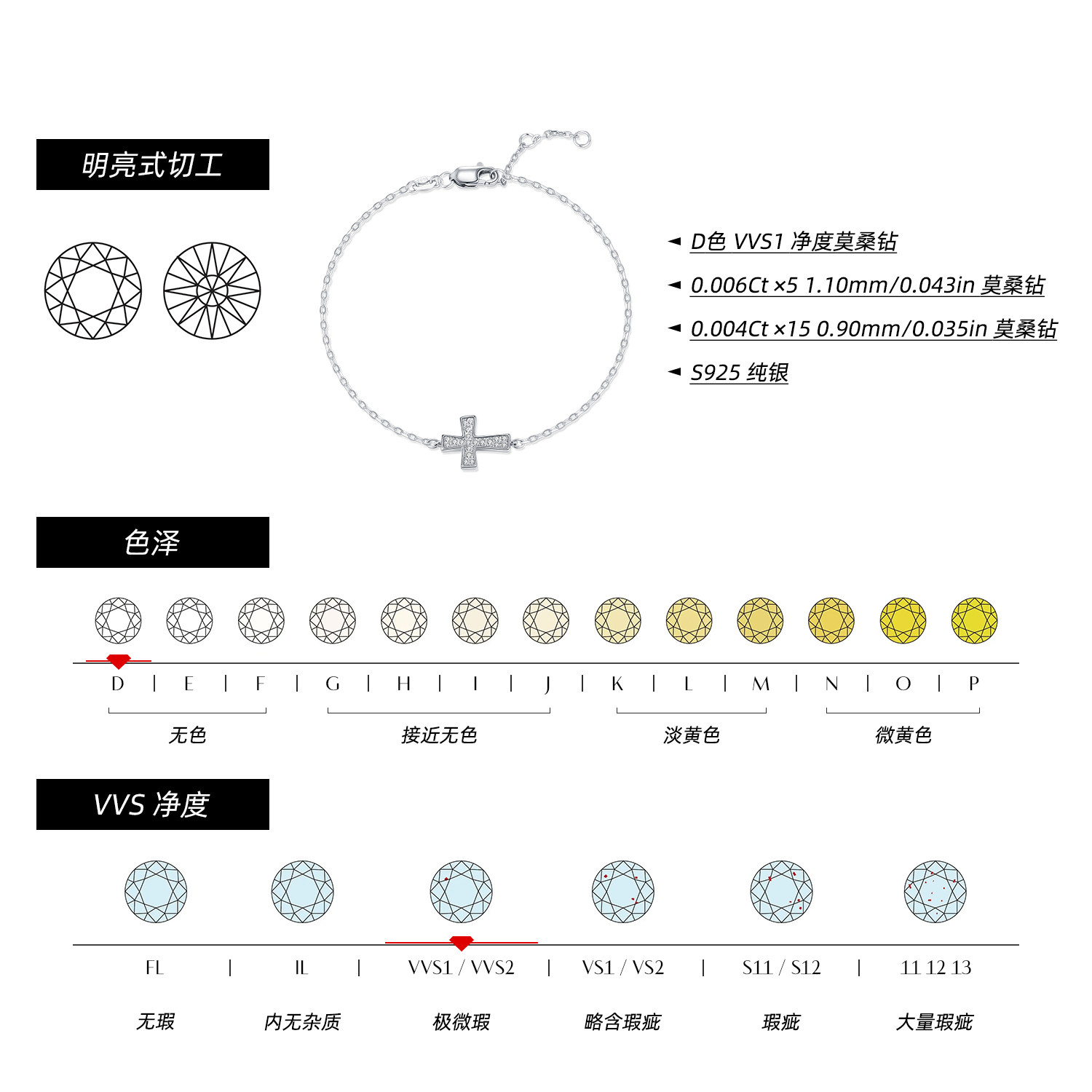 明亮式切工

◄ D色 VVS1 净度莫桑钻

◄ 0.006Ct ×5 1.10mm/0.043in 莫桑钻

◄ 0.004Ct ×15 0.90mm/0.035in 莫桑钻

◄ S925 纯银

色泽

D | E | F | G | H | I | J | K | L | M | N | O | P

无色

接近无色

淡黄色

微黄色

VVS 净度

FL | IL | VVS1 / VVS2 | VS1 / VS2 | S11 / S12 | 11 12 13

无瑕

内无杂质

极微瑕

略含瑕疵

瑕疵

大量瑕疵